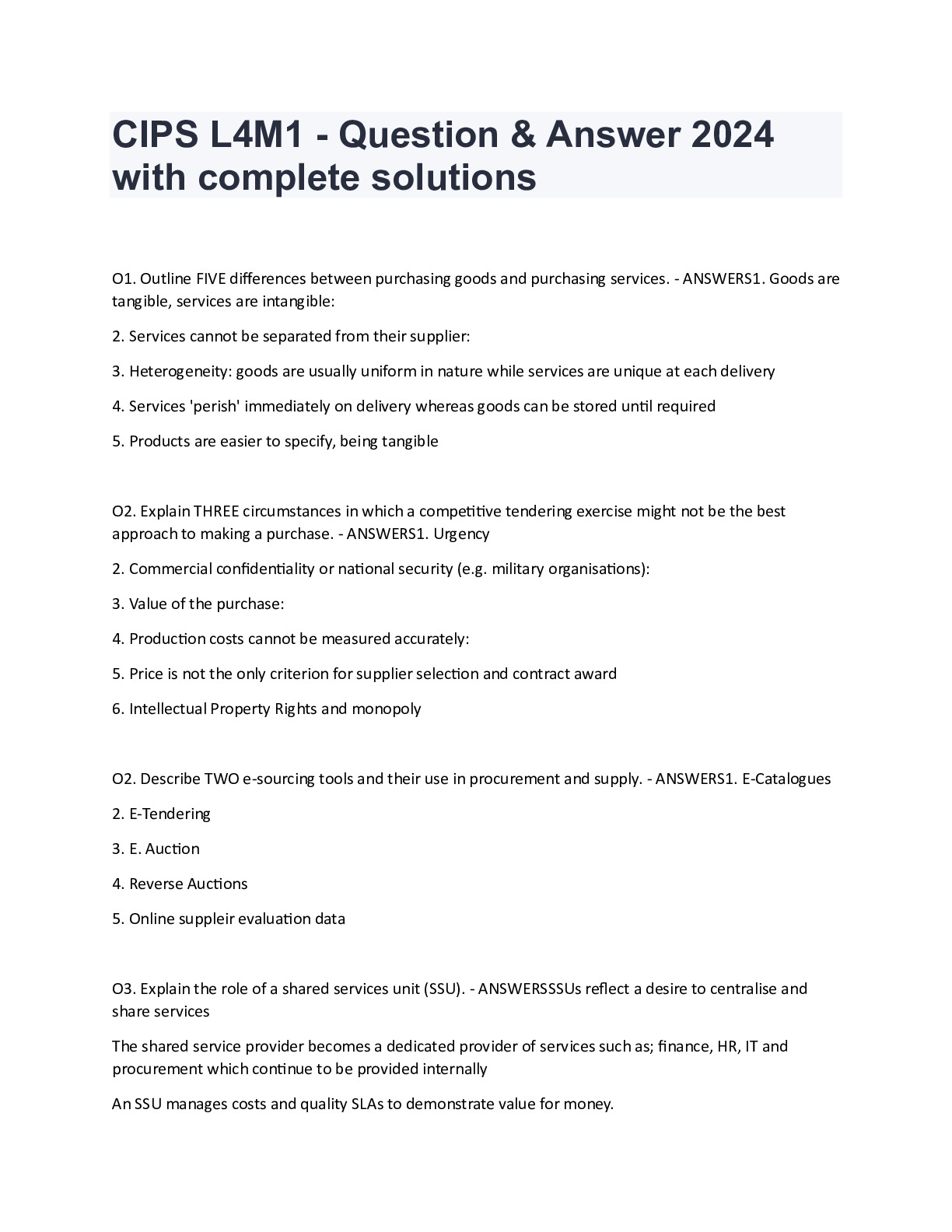 CIPS L4M1 - Question & Answer 2024 with complete solutions

O1. Outline FIVE differences between purchasing goods and purchasing services. - ANSWERS1. Goods are tangible, services are intangible:

2. Services cannot be separated from their supplier:

3. Heterogeneity: goods are usually uniform in nature while services are unique at each delivery

4. Services 'perish' immediately on delivery whereas goods can be stored until required

5. Products are easier to specify, being tangible

O2. Explain THREE circumstances in which a competitive tendering exercise might not be the best approach to making a purchase. - ANSWERS1. Urgency

2. Commercial confidentiality or national security (e.g. military organisations):

3. Value of the purchase:

4. Production costs cannot be measured accurately:

5. Price is not the only criterion for supplier selection and contract award

6. Intellectual Property Rights and monopoly

O2. Describe TWO e-sourcing tools and their use in procurement and supply. - ANSWERS1. E-Catalogues

2. E-Tendering

3. E. Auction

4. Reverse Auctions

5. Online suppleir evaluation data

O3. Explain the role of a shared services unit (SSU). - ANSWERSSSUs reflect a desire to centralise and share services

The shared service provider becomes a dedicated provider of services such as; finance, HR, IT and procurement which continue to be provided internally

An SSU manages costs and quality SLAs to demonstrate value for money.